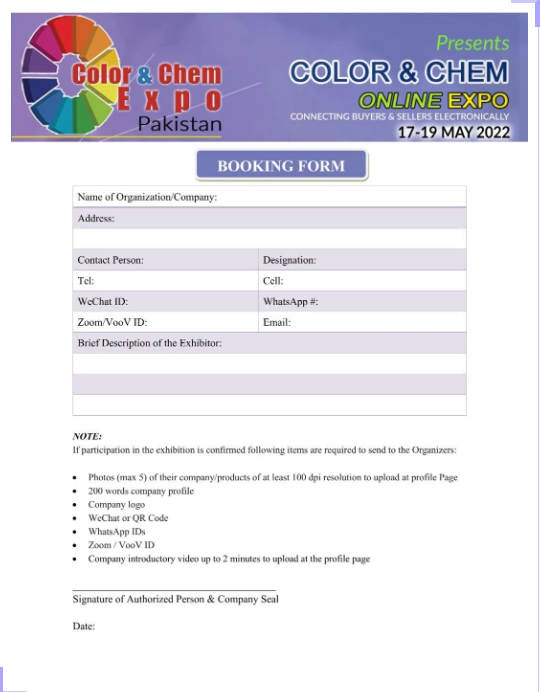 Color & Chem Expo Pakistan

Presents
COLOR & CHEM
ONLINE EXPO
CONNECTING BUYERS & SELLERS ELECTRONICALLY
17-19 MAY 2022

BOOKING FORM

| Name of Organization/Company: | |
|---|---|
| Address: | |
| | |
| Contact Person: | Designation: |
| Tel: | Cell: |
| WeChat ID: | WhatsApp #: |
| Zoom/VooV ID: | Email: |
| Brief Description of the Exhibitor: | |
| | |
| | |
| | |

NOTE:
If participation in the exhibition is confirmed following items are required to send to the Organizers:

- Photos (max 5) of their company/products of at least 100 dpi resolution to upload at profile Page
- 200 words company profile
- Company logo
- WeChat or QR Code
- WhatsApp IDs
- Zoom / VooV ID
- Company introductory video up to 2 minutes to upload at the profile page

Signature of Authorized Person & Company Seal

Date: